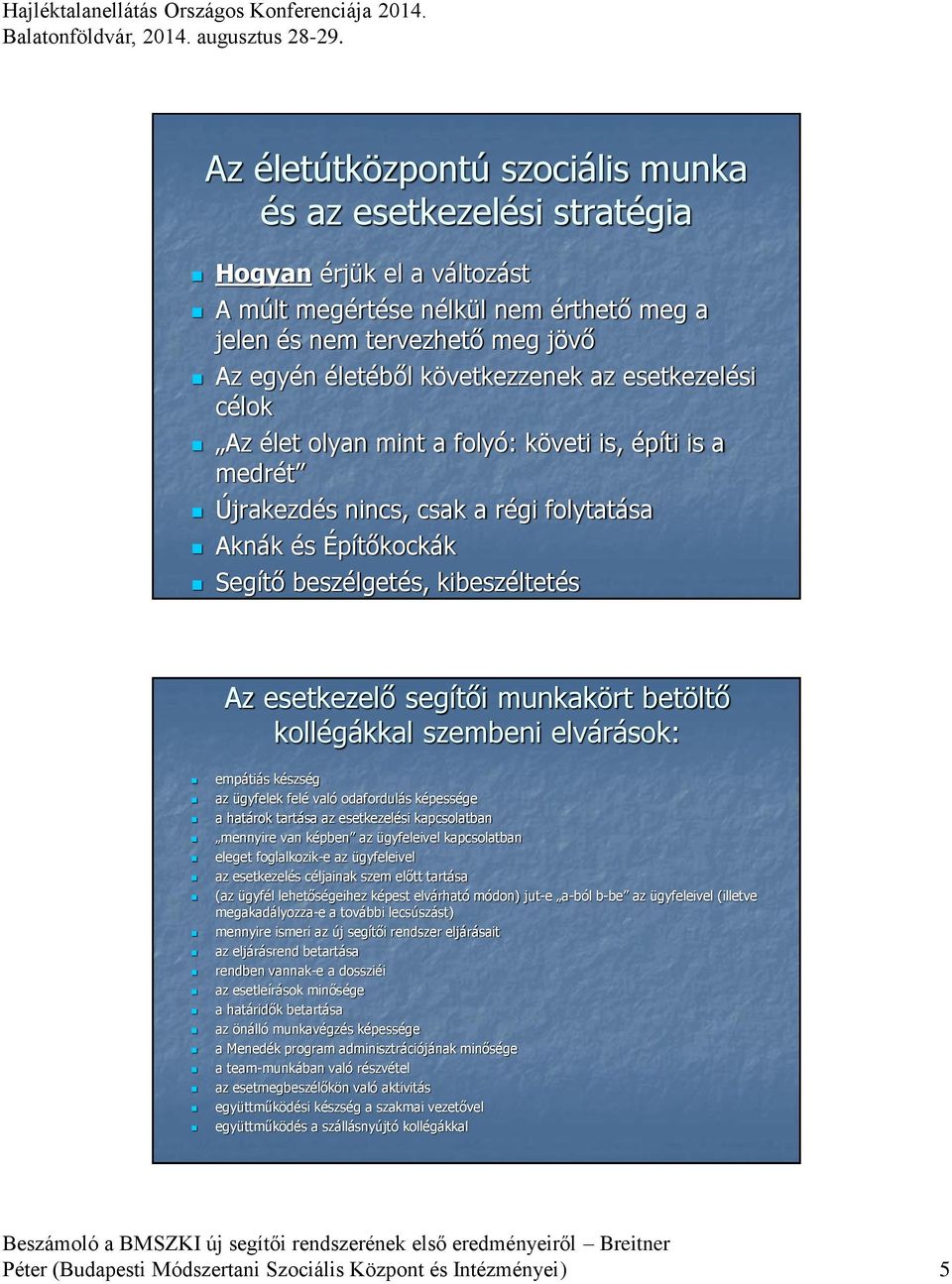 Hajléktalanellátás Országos Konferenciája 2014.
Balatonföldvár, 2014. augusztus 28-29.

Az életútközpontú szociális munka és az esetkezelési stratégia

Hogyan érjük el a változást

A múlt megértése nélkül nem érthető meg a jelen és nem tervezhető meg jövő

Az egyén életéből következzenek az esetkezelési célok

„Az élet olyan mint a folyó: követi is, építi is a medrét”

Újrakezdés nincs, csak a régi folytatása

Aknák és Építőkockák

Segítő beszélgetés, kibeszéltetés

Az esetkezelő segítői munkakört betöltő kollégákkal szembeni elvárások:

empátiás készség

az ügyfelek felé való odafordulás képessége

a határok tartása az esetkezelési kapcsolatban

„mennyire van képben” az ügyfeleivel kapcsolatban

eleget foglalkozik-e az ügyfeleivel

az esetkezelés céljainak szem előtt tartása

(az ügyfél lehetőségeihez képest elvárható módon) jut-e „a-ból b-be” az ügyfeleivel (illetve megakadályozza-e a további lecsúszást)

mennyire ismeri az új segítői rendszer eljárásait

az eljárásrend betartása

rendben vannak-e a dossziéi

az esetleírások minősége

a határidők betartása

az önálló munkavégzés képessége

a Menedék program adminisztrációjának minősége

a team-munkában való részvétel

az esetmegbeszélőkön való aktivitás

együttműködési készség a szakmai vezetővel

együttműködés a szállásnyújtó kollégákkal

Beszámoló a BMSZKI új segítői rendszerének első eredményeiről – Breitner Péter (Budapesti Módszertani Szociális Központ és Intézményei) 5